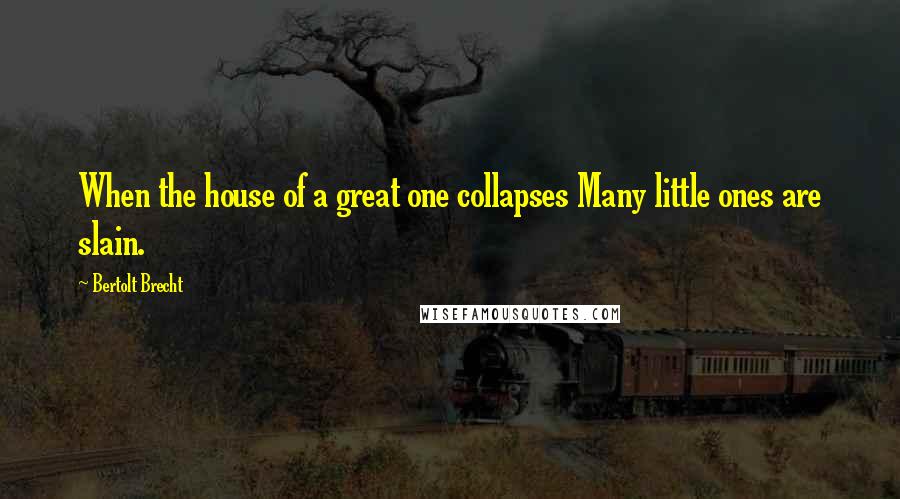 When the house of a great one collapses Many little ones are slain.

~ Bertolt Brecht

WISEFAMOUSQUOTES.COM